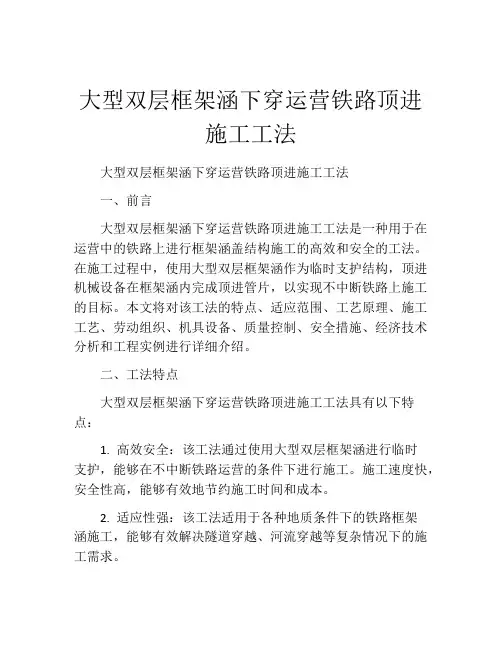 大型双层框架涵下穿运营铁路顶进施工工法

大型双层框架涵下穿运营铁路顶进施工工法

一、前言

大型双层框架涵下穿运营铁路顶进施工工法是一种用于在运营中的铁路上进行框架涵盖结构施工的高效和安全的工法。在施工过程中，使用大型双层框架涵作为临时支护结构，顶进机械设备在框架涵内完成顶进管片，以实现不中断铁路上施工的目标。本文将对该工法的特点、适应范围、工艺原理、施工工艺、劳动组织、机具设备、质量控制、安全措施、经济技术分析和工程实例进行详细介绍。

二、工法特点

大型双层框架涵下穿运营铁路顶进施工工法具有以下特点：

1. 高效安全：该工法通过使用大型双层框架涵进行临时支护，能够在不中断铁路运营的条件下进行施工。施工速度快，安全性高，能够有效地节约施工时间和成本。

2. 适应性强：该工法适用于各种地质条件下的铁路框架涵施工，能够有效解决隧道穿越、河流穿越等复杂情况下的施工需求。